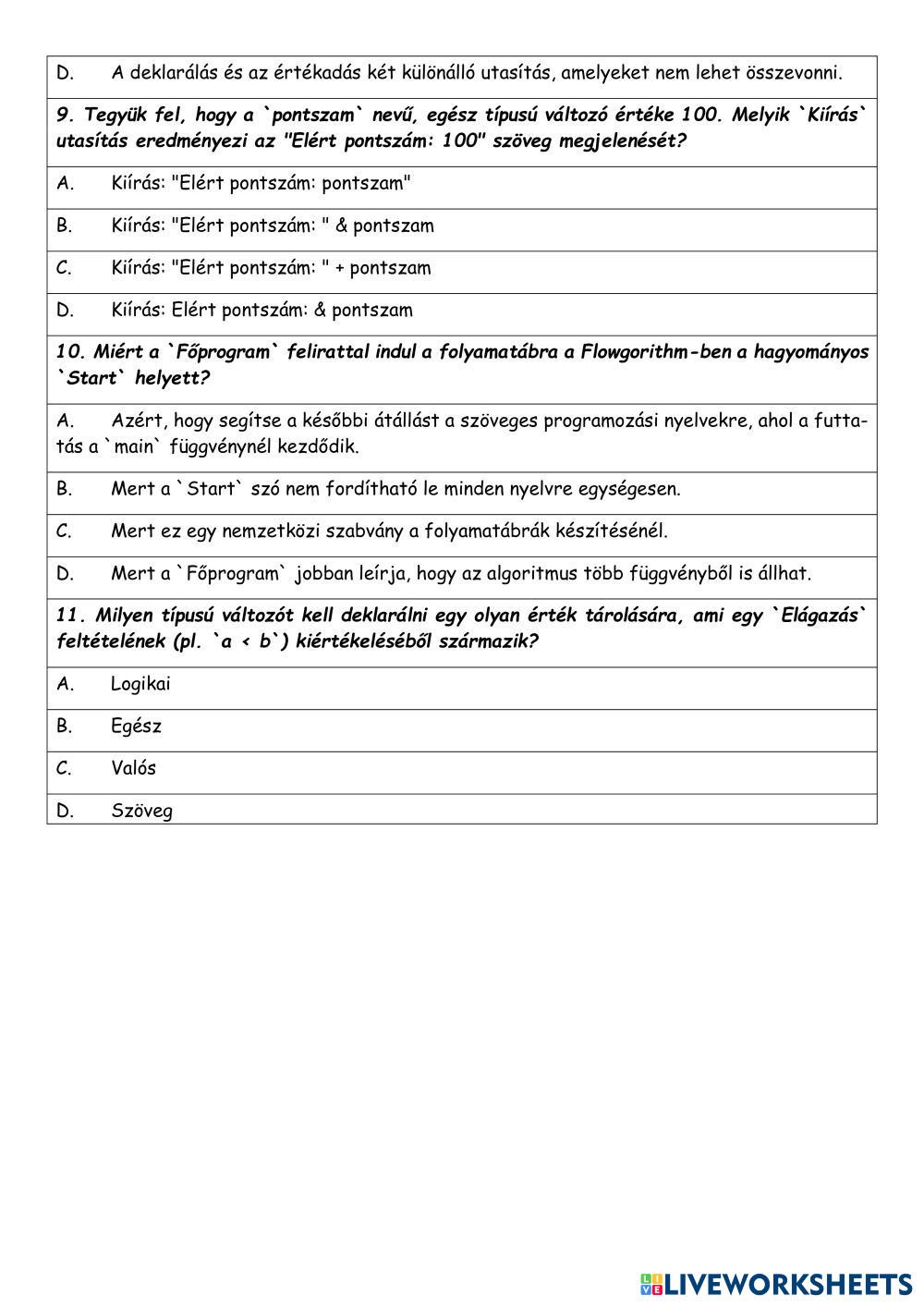 D. A deklarálás és az értékadás két különálló utasítás, amelyeket nem lehet összevonni.

9. Tegyük fel, hogy a `pontszam` nevű, egész típusú változó értéke 100. Melyik `Kiírás` utasítás eredményezi az "Elért pontszám: 100" szöveg megjelenését?

A. Kiírás: "Elért pontszám: pontszam"

B. Kiírás: "Elért pontszám: " & pontszam

C. Kiírás: "Elért pontszám: " + pontszam

D. Kiírás: Elért pontszám: & pontszam

10. Miért a `Főprogram` felirattal indul a folyamatábra a Flowgorithm-ben a hagyományos `Start` helyett?

A. Azért, hogy segítse a későbbi átállást a szöveges programozási nyelvekre, ahol a futtatás a `main` függvénynél kezdődik.

B. Mert a `Start` szó nem fordítható le minden nyelvre egységesen.

C. Mert ez egy nemzetközi szabvány a folyamatábrák készítésénél.

D. Mert a `Főprogram` jobban leírja, hogy az algoritmus több függvényből is állhat.

11. Milyen típusú változót kell deklarálni egy olyan érték tárolására, ami egy `Elágazás` feltételének (pl. `a < b`) kiértékeléséből származik?

A. Logikai

B. Egész

C. Valós

D. Szöveg

LIVEWORKSHEETS